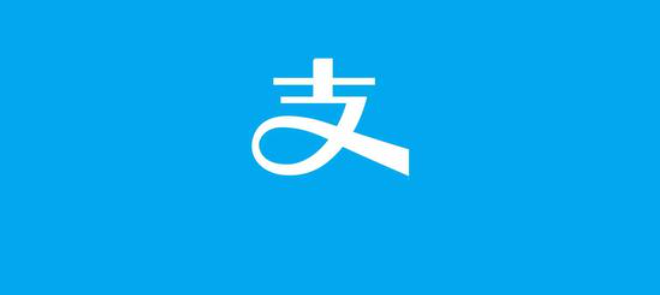 支